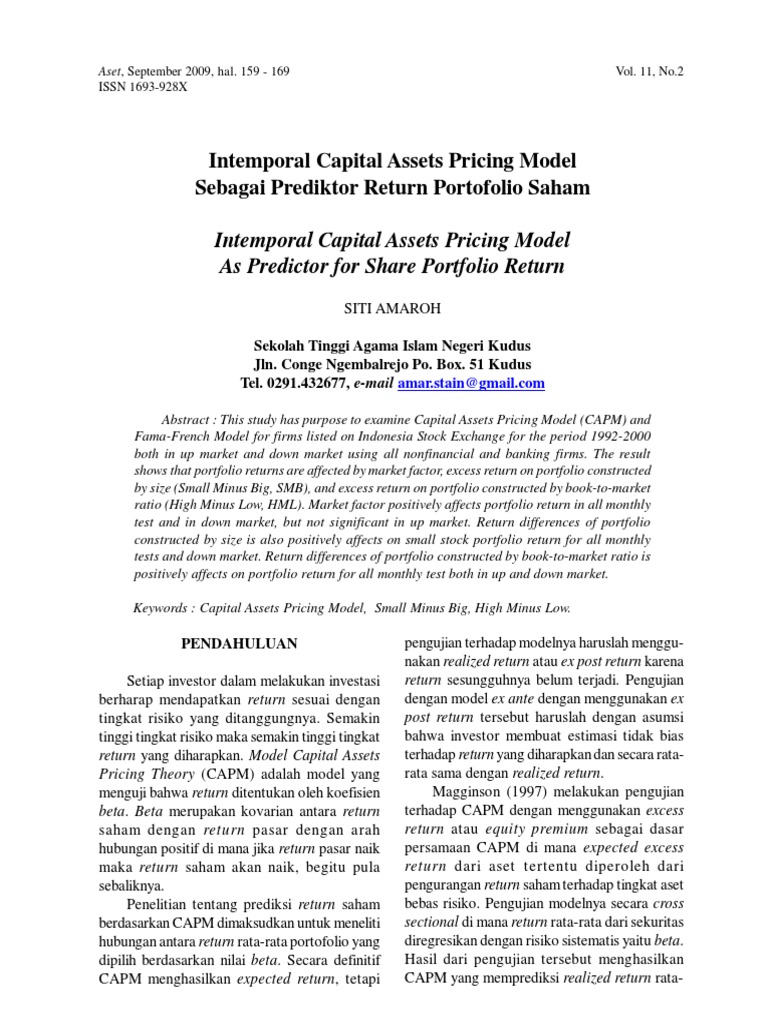 Aset, September 2009, hal. 159 - 169
ISSN 1693-928X

Vol. 11, No.2

Intemporal Capital Assets Pricing Model
Sebagai Prediktor Return Portofolio Saham

Intemporal Capital Assets Pricing Model
As Predictor for Share Portfolio Return

SITI AMAROH

Sekolah Tinggi Agama Islam Negeri Kudus
Jln. Conge Ngembalrejo Po. Box. 51 Kudus
Tel. 0291.432677, e-mail amar.stain@gmail.com

Abstract : This study has purpose to examine Capital Assets Pricing Model (CAPM) and Fama-French Model for firms listed on Indonesia Stock Exchange for the period 1992-2000 both in up market and down market using all nonfinancial and banking firms. The result shows that portfolio returns are affected by market factor, excess return on portfolio constructed by size (Small Minus Big, SMB), and excess return on portfolio constructed by book-to-market ratio (High Minus Low, HML). Market factor positively affects portfolio return in all monthly test and in down market, but not significant in up market. Return differences of portfolio constructed by size is also positively affects on small stock portfolio return for all monthly tests and down market. Return differences of portfolio constructed by book-to-market ratio is positively affects on portfolio return for all monthly test both in up and down market.

Keywords : Capital Assets Pricing Model, Small Minus Big, High Minus Low.

PENDAHULUAN

Setiap investor dalam melakukan investasi berharap mendapatkan return sesuai dengan tingkat risiko yang ditanggungnya. Semakin tinggi tingkat risiko maka semakin tinggi tingkat return yang diharapkan. Model Capital Assets Pricing Theory (CAPM) adalah model yang menguji bahwa return ditentukan oleh koefisien beta. Beta merupakan kovarian antara return saham dengan return pasar dengan arah hubungan positif di mana jika return pasar naik maka return saham akan naik, begitu pula sebaliknya.

Penelitian tentang prediksi return saham berdasarkan CAPM dimaksudkan untuk meneliti hubungan antara return rata-rata portofolio yang dipilih berdasarkan nilai beta. Secara definitif CAPM menghasilkan expected return, tetapi pengujian terhadap modelnya haruslah menggunakan realized return atau ex post return karena return sesungguhnya belum terjadi. Pengujian dengan model ex ante dengan menggunakan ex post return tersebut haruslah dengan asumsi bahwa investor membuat estimasi tidak bias terhadap return yang diharapkan dan secara rata-rata sama dengan realized return.

Magginson (1997) melakukan pengujian terhadap CAPM dengan menggunakan excess return atau equity premium sebagai dasar persamaan CAPM di mana expected excess return dari aset tertentu diperoleh dari pengurangan return saham terhadap tingkat aset bebas risiko. Pengujian modelnya secara cross sectional di mana return rata-rata dari sekuritas diregresikan dengan risiko sistematis yaitu beta. Hasil dari pengujian tersebut menghasilkan CAPM yang memprediksi realized return rata-